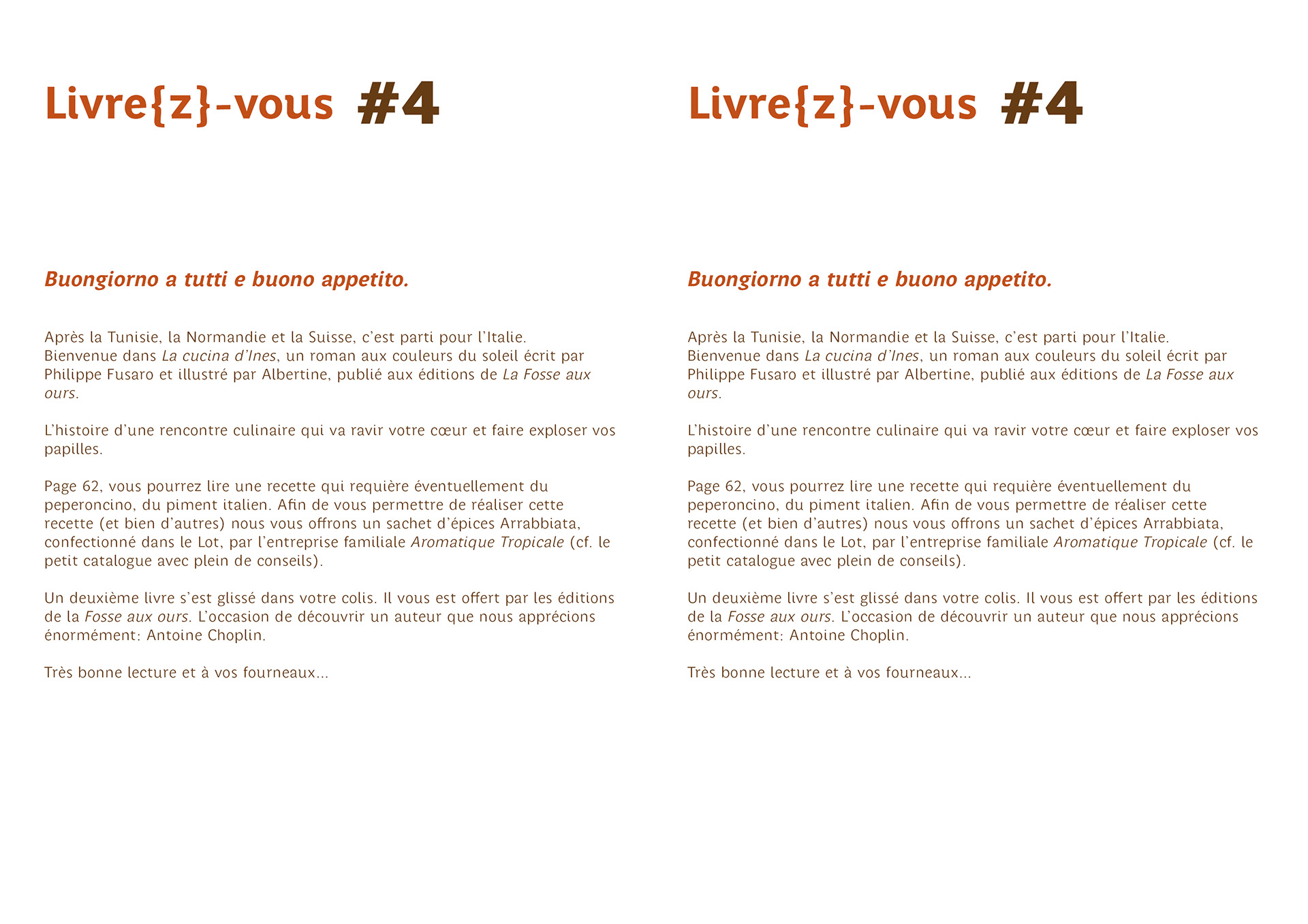 Livre{z}-vous #4

Buongiorno a tutti e buono appetito.

Après la Tunisie, la Normandie et la Suisse, c'est parti pour l'Italie. Bienvenue dans La cucina d'Ines, un roman aux couleurs du soleil écrit par Philippe Fusaro et illustré par Albertine, publié aux éditions de La Fosse aux ours.

L'histoire d'une rencontre culinaire qui va ravir votre cœur et faire exploser vos papilles.

Page 62, vous pourrez lire une recette qui requière éventuellement du peperoncino, du piment italien. Afin de vous permettre de réaliser cette recette (et bien d'autres) nous vous offrons un sachet d'épices Arrabbiata, confectionné dans le Lot, par l'entreprise familiale Aromatique Tropicale (cf. le petit catalogue avec plein de conseils).

Un deuxième livre s'est glissé dans votre colis. Il vous est offert par les éditions de la Fosse aux ours. L'occasion de découvrir un auteur que nous apprécions énormément: Antoine Choplin.

Très bonne lecture et à vos fourneaux...

Livre{z}-vous #4

Buongiorno a tutti e buono appetito.

Après la Tunisie, la Normandie et la Suisse, c'est parti pour l'Italie. Bienvenue dans La cucina d'Ines, un roman aux couleurs du soleil écrit par Philippe Fusaro et illustré par Albertine, publié aux éditions de La Fosse aux ours.

L'histoire d'une rencontre culinaire qui va ravir votre cœur et faire exploser vos papilles.

Page 62, vous pourrez lire une recette qui requière éventuellement du peperoncino, du piment italien. Afin de vous permettre de réaliser cette recette (et bien d'autres) nous vous offrons un sachet d'épices Arrabbiata, confectionné dans le Lot, par l'entreprise familiale Aromatique Tropicale (cf. le petit catalogue avec plein de conseils).

Un deuxième livre s'est glissé dans votre colis. Il vous est offert par les éditions de la Fosse aux ours. L'occasion de découvrir un auteur que nous apprécions énormément: Antoine Choplin.

Très bonne lecture et à vos fourneaux...